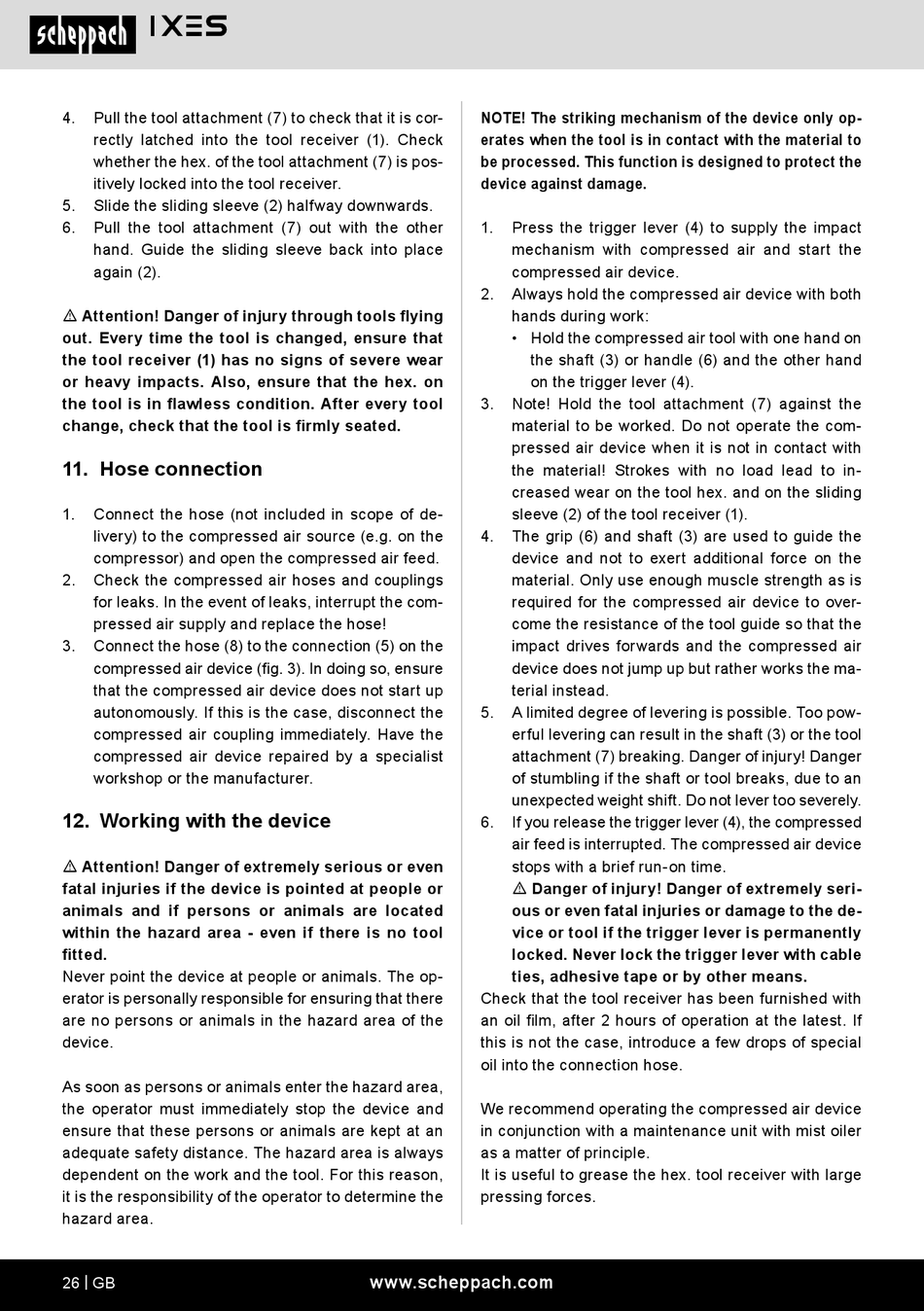 scheppach IXES

4. Pull the tool attachment (7) to check that it is correctly latched into the tool receiver (1). Check whether the hex. of the tool attachment (7) is positively locked into the tool receiver.
5. Slide the sliding sleeve (2) halfway downwards.
6. Pull the tool attachment (7) out with the other hand. Guide the sliding sleeve back into place again (2).

⚠ Attention! Danger of injury through tools flying out. Every time the tool is changed, ensure that the tool receiver (1) has no signs of severe wear or heavy impacts. Also, ensure that the hex. on the tool is in flawless condition. After every tool change, check that the tool is firmly seated.

11. Hose connection

1. Connect the hose (not included in scope of delivery) to the compressed air source (e.g. on the compressor) and open the compressed air feed.
2. Check the compressed air hoses and couplings for leaks. In the event of leaks, interrupt the compressed air supply and replace the hose!
3. Connect the hose (8) to the connection (5) on the compressed air device (fig. 3). In doing so, ensure that the compressed air device does not start up autonomously. If this is the case, disconnect the compressed air coupling immediately. Have the compressed air device repaired by a specialist workshop or the manufacturer.

12. Working with the device

⚠ Attention! Danger of extremely serious or even fatal injuries if the device is pointed at people or animals and if persons or animals are located within the hazard area - even if there is no tool fitted.
Never point the device at people or animals. The operator is personally responsible for ensuring that there are no persons or animals in the hazard area of the device.

As soon as persons or animals enter the hazard area, the operator must immediately stop the device and ensure that these persons or animals are kept at an adequate safety distance. The hazard area is always dependent on the work and the tool. For this reason, it is the responsibility of the operator to determine the hazard area.

NOTE! The striking mechanism of the device only operates when the tool is in contact with the material to be processed. This function is designed to protect the device against damage.

1. Press the trigger lever (4) to supply the impact mechanism with compressed air and start the compressed air device.
2. Always hold the compressed air device with both hands during work:
• Hold the compressed air tool with one hand on the shaft (3) or handle (6) and the other hand on the trigger lever (4).
3. Note! Hold the tool attachment (7) against the material to be worked. Do not operate the compressed air device when it is not in contact with the material! Strokes with no load lead to increased wear on the tool hex. and on the sliding sleeve (2) of the tool receiver (1).
4. The grip (6) and shaft (3) are used to guide the device and not to exert additional force on the material. Only use enough muscle strength as is required for the compressed air device to overcome the resistance of the tool guide so that the impact drives forwards and the compressed air device does not jump up but rather works the material instead.
5. A limited degree of levering is possible. Too powerful levering can result in the shaft (3) or the tool attachment (7) breaking. Danger of injury! Danger of stumbling if the shaft or tool breaks, due to an unexpected weight shift. Do not lever too severely.
6. If you release the trigger lever (4), the compressed air feed is interrupted. The compressed air device stops with a brief run-on time.
⚠ Danger of injury! Danger of extremely serious or even fatal injuries or damage to the device or tool if the trigger lever is permanently locked. Never lock the trigger lever with cable ties, adhesive tape or by other means.
Check that the tool receiver has been furnished with an oil film, after 2 hours of operation at the latest. If this is not the case, introduce a few drops of special oil into the connection hose.

We recommend operating the compressed air device in conjunction with a maintenance unit with mist oiler as a matter of principle.
It is useful to grease the hex. tool receiver with large pressing forces.

26 | GB www.scheppach.com